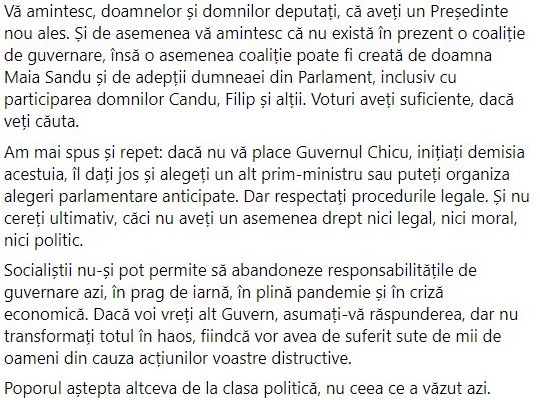 Vă amintesc, doamnelor și domnilor deputați, că aveți un Președinte nou ales. Și de asemenea vă amintesc că nu există în prezent o coaliție de guvernare, însă o asemenea coaliție poate fi creată de doamna Maia Sandu și de adepții dumneaei din Parlament, inclusiv cu participarea domnilor Candu, Filip și alții. Voturi aveți suficiente, dacă veți căuta.

Am mai spus și repet: dacă nu vă place Guvernul Chicu, inițiați demisia acestuia, îl dați jos și alegeți un alt prim-ministru sau puteți organiza alegeri parlamentare anticipate. Dar respectați procedurile legale. Și nu cereți ultimativ, căci nu aveți un asemenea drept nici legal, nici moral, nici politic.

Socialiștii nu-și pot permite să abandoneze responsabilitățile de guvernare azi, în prag de iarnă, în plină pandemie și în criză economică. Dacă voi vreți alt Guvern, asumați-vă răspunderea, dar nu transformați totul în haos, fiindcă vor avea de suferit sute de mii de oameni din cauza acțiunilor voastre distructive.

Poporul aștepta altceva de la clasa politică, nu ceea ce a văzut azi.